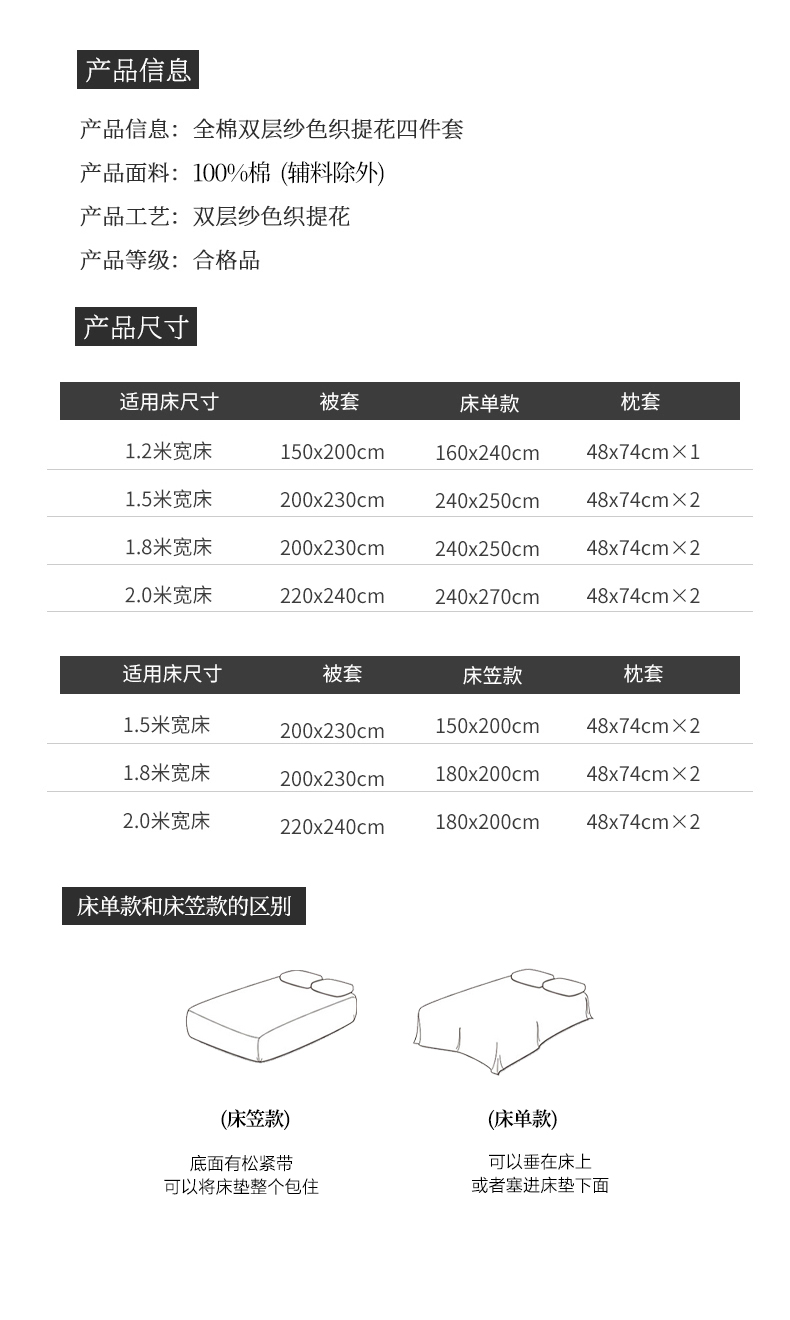 产品信息

产品信息：全棉双层纱色织提花四件套

产品面料：100%棉 (辅料除外)

产品工艺：双层纱色织提花

产品等级：合格品

产品尺寸

| 适用床尺寸 | 被套 | 床单款 | 枕套 |
|---|---|---|---|
| 1.2米宽床 | 150x200cm | 160x240cm | 48x74cm×1 |
| 1.5米宽床 | 200x230cm | 240x250cm | 48x74cm×2 |
| 1.8米宽床 | 200x230cm | 240x250cm | 48x74cm×2 |
| 2.0米宽床 | 220x240cm | 240x270cm | 48x74cm×2 |

| 适用床尺寸 | 被套 | 床笠款 | 枕套 |
|---|---|---|---|
| 1.5米宽床 | 200x230cm | 150x200cm | 48x74cm×2 |
| 1.8米宽床 | 200x230cm | 180x200cm | 48x74cm×2 |
| 2.0米宽床 | 220x240cm | 180x200cm | 48x74cm×2 |

床单款和床笠款的区别

(床笠款)

底面有松紧带
可以将床垫整个包住

(床单款)

可以垂在床上
或者塞进床垫下面